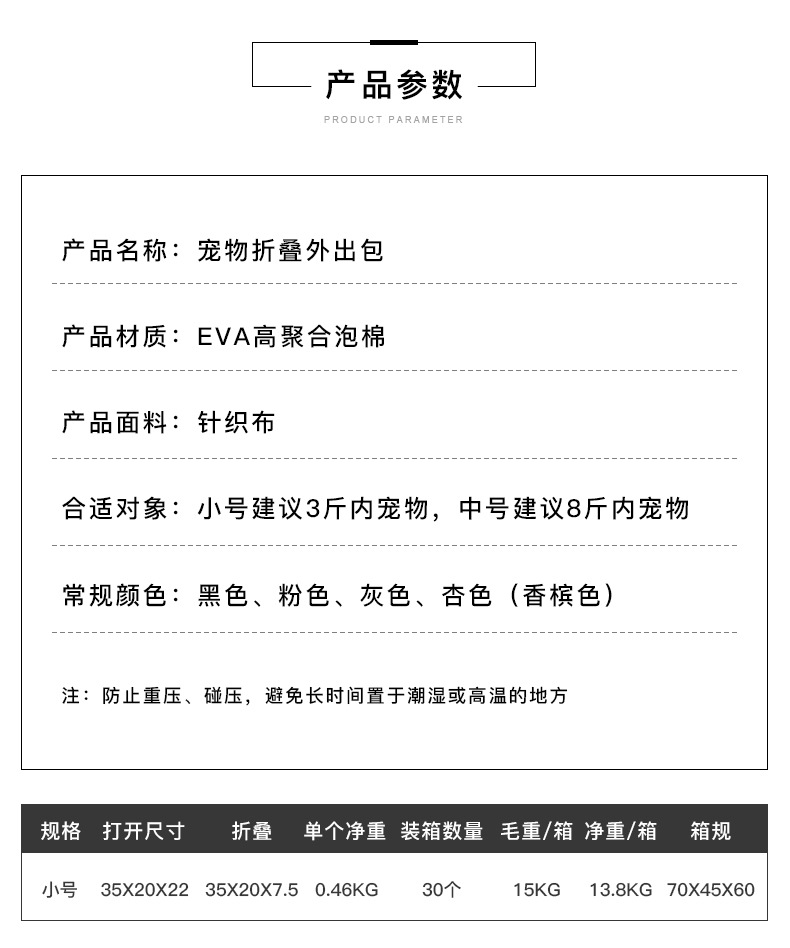 产品参数

PRODUCT PARAMETER

产品名称：宠物折叠外出包

产品材质：EVA高聚合泡棉

产品面料：针织布

合适对象：小号建议3斤内宠物，中号建议8斤内宠物

常规颜色：黑色、粉色、灰色、杏色（香槟色）

注：防止重压、碰压，避免长时间置于潮湿或高温的地方

| 规格 | 打开尺寸 | 折叠 | 单个净重 | 装箱数量 | 毛重/箱 | 净重/箱 | 箱规 |
|---|---|---|---|---|---|---|---|
| 小号 | 35X20X22 | 35X20X7.5 | 0.46KG | 30个 | 15KG | 13.8KG | 70X45X60 |